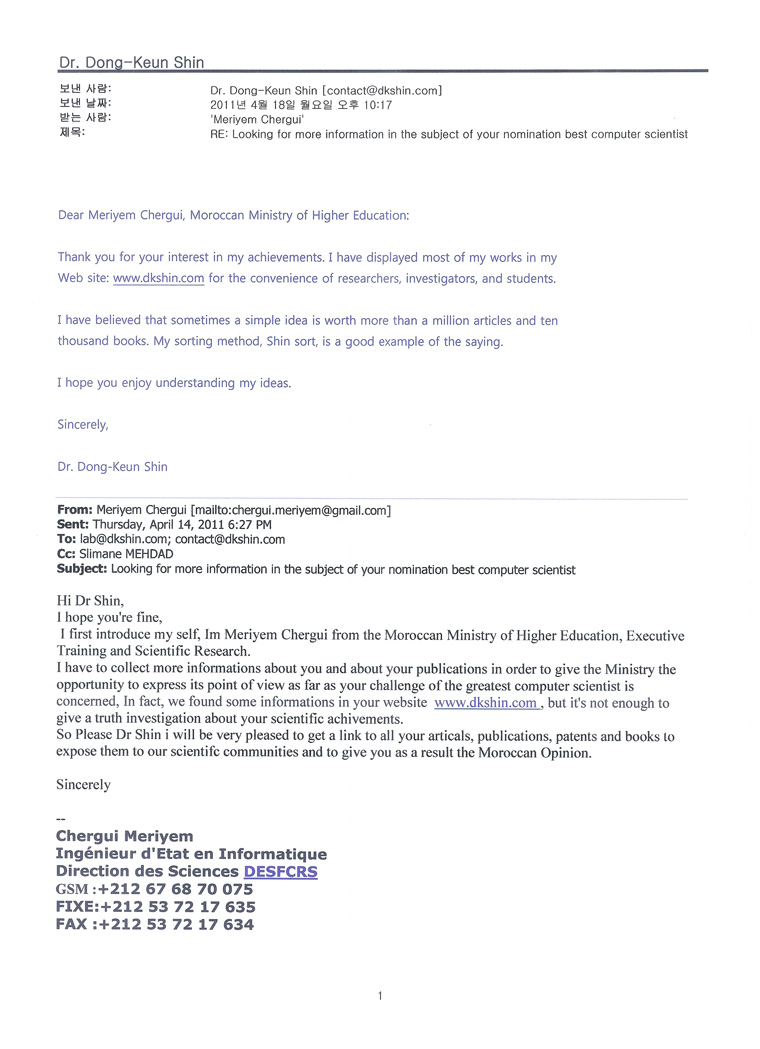 Dr. Dong-Keun Shin

보낸 사람: Dr. Dong-Keun Shin [contact@dkshin.com]
보낸 날짜: 2011년 4월 18일 월요일 오후 10:17
받는 사람: 'Meriyem Chergui'
제목: RE: Looking for more information in the subject of your nomination best computer scientist

Dear Meriyem Chergui, Moroccan Ministry of Higher Education:

Thank you for your interest in my achievements. I have displayed most of my works in my Web site: www.dkshin.com for the convenience of researchers, investigators, and students.

I have believed that sometimes a simple idea is worth more than a million articles and ten thousand books. My sorting method, Shin sort, is a good example of the saying.

I hope you enjoy understanding my ideas.

Sincerely,

Dr. Dong-Keun Shin

From: Meriyem Chergui [mailto:chergui.meriyem@gmail.com]
Sent: Thursday, April 14, 2011 6:27 PM
To: lab@dkshin.com; contact@dkshin.com
Cc: Slimane MEHDAD
Subject: Looking for more information in the subject of your nomination best computer scientist

Hi Dr Shin,
I hope you're fine,
I first introduce my self, Im Meriyem Chergui from the Moroccan Ministry of Higher Education, Executive Training and Scientific Research.
I have to collect more informations about you and about your publications in order to give the Ministry the opportunity to express its point of view as far as your challenge of the greatest computer scientist is concerned, In fact, we found some informations in your website www.dkshin.com , but it's not enough to give a truth investigation about your scientific achivements.
So Please Dr Shin i will be very pleased to get a link to all your articals, publications, patents and books to expose them to our scientifc communities and to give you as a result the Moroccan Opinion.

Sincerely

--
Chergui Meriyem
Ingénieur d'Etat en Informatique
Direction des Sciences DESFCRS
GSM :+212 67 68 70 075
FIXE:+212 53 72 17 635
FAX :+212 53 72 17 634

1